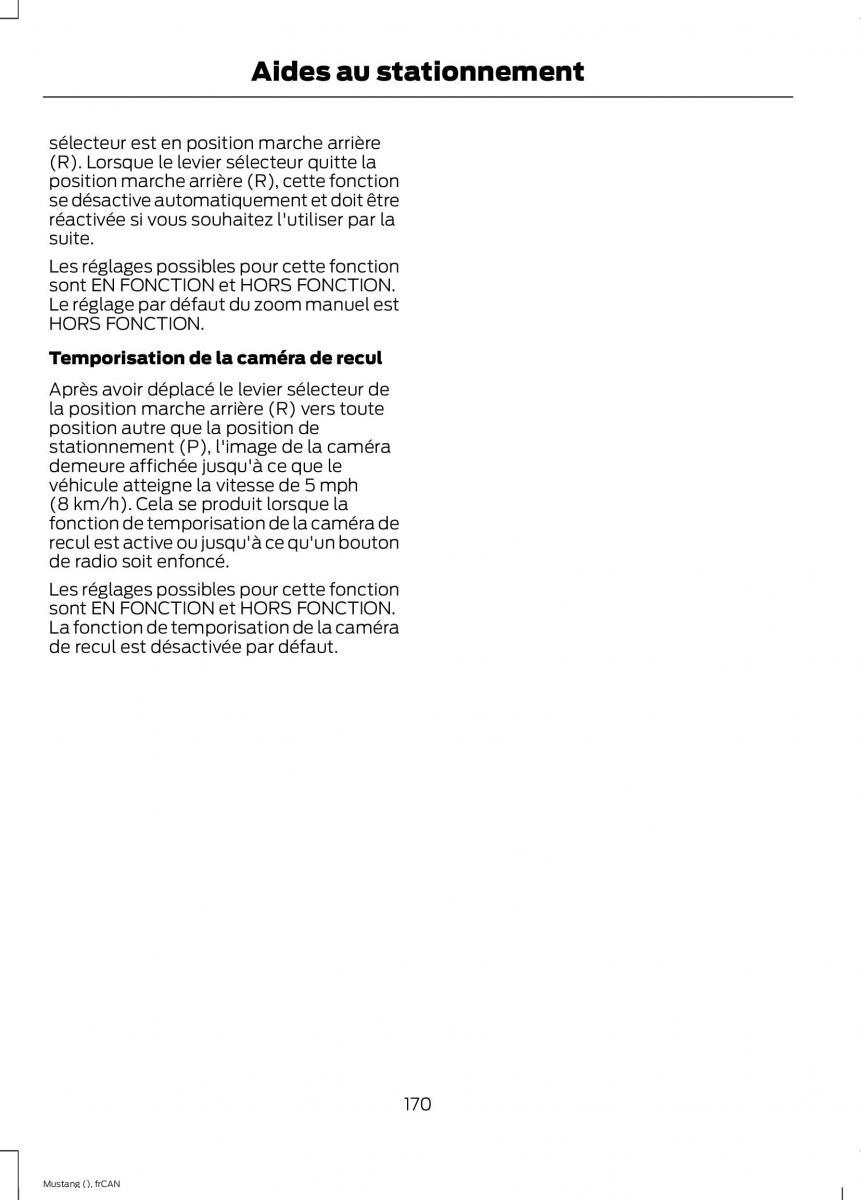 Aides au stationnement

sélecteur est en position marche arrière (R). Lorsque le levier sélecteur quitte la position marche arrière (R), cette fonction se désactive automatiquement et doit être réactivée si vous souhaitez l'utiliser par la suite.

Les réglages possibles pour cette fonction sont EN FONCTION et HORS FONCTION. Le réglage par défaut du zoom manuel est HORS FONCTION.

Temporisation de la caméra de recul

Après avoir déplacé le levier sélecteur de la position marche arrière (R) vers toute position autre que la position de stationnement (P), l'image de la caméra demeure affichée jusqu'à ce que le véhicule atteigne la vitesse de 5 mph (8 km/h). Cela se produit lorsque la fonction de temporisation de la caméra de recul est active ou jusqu'à ce qu'un bouton de radio soit enfoncé.

Les réglages possibles pour cette fonction sont EN FONCTION et HORS FONCTION. La fonction de temporisation de la caméra de recul est désactivée par défaut.

170

Mustang (), frCAN